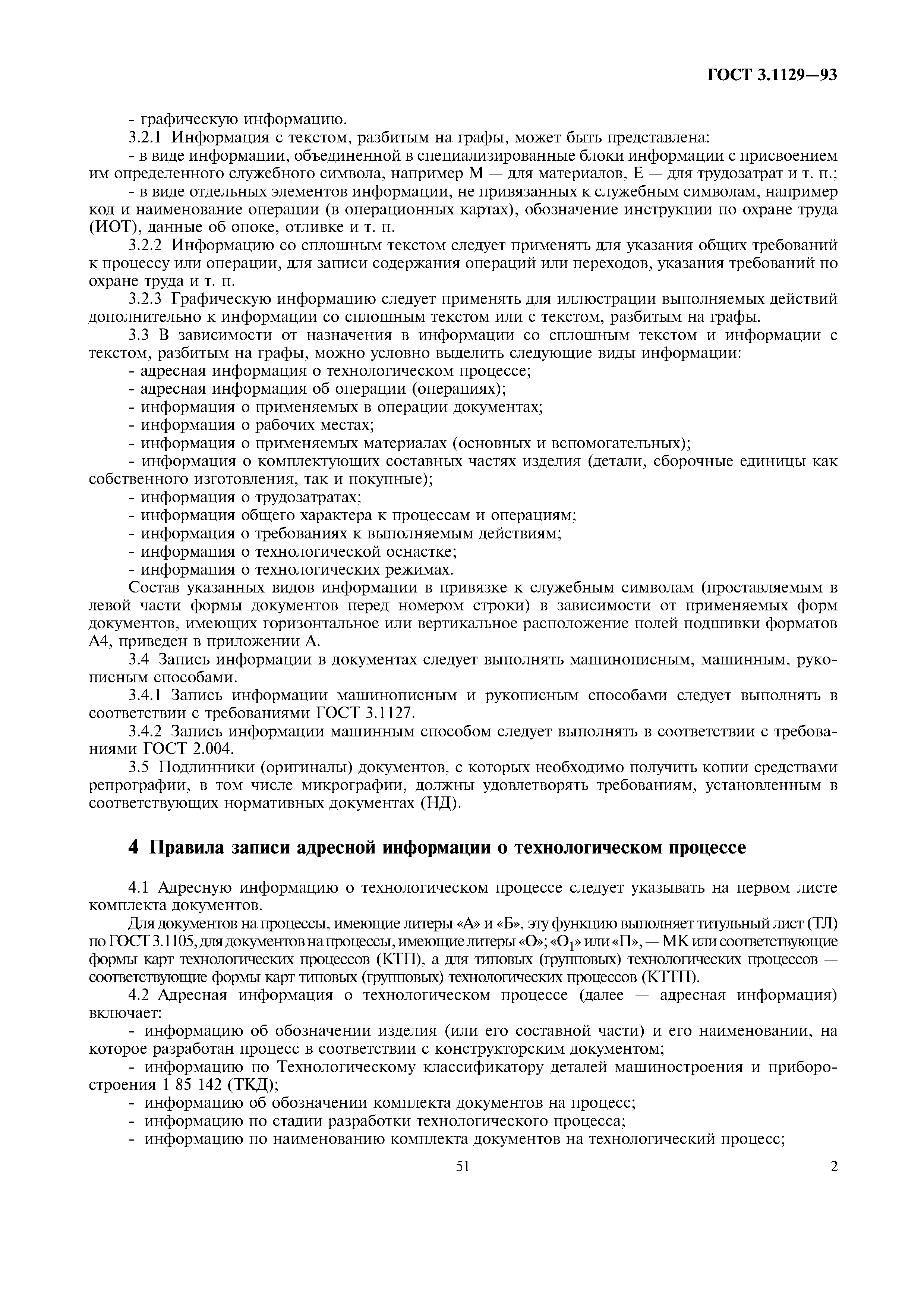 ГОСТ 3.1129—93

- графическую информацию.

3.2.1 Информация с текстом, разбитым на графы, может быть представлена:

- в виде информации, объединенной в специализированные блоки информации с присвоением им определенного служебного символа, например М — для материалов, Е — для трудозатрат и т. п.;

- в виде отдельных элементов информации, не привязанных к служебным символам, например код и наименование операции (в операционных картах), обозначение инструкции по охране труда (ИОТ), данные об опоке, отливке и т. п.

3.2.2 Информацию со сплошным текстом следует применять для указания общих требований к процессу или операции, для записи содержания операций или переходов, указания требований по охране труда и т. п.

3.2.3 Графическую информацию следует применять для иллюстрации выполняемых действий дополнительно к информации со сплошным текстом или с текстом, разбитым на графы.

3.3 В зависимости от назначения в информации со сплошным текстом и информации с текстом, разбитым на графы, можно условно выделить следующие виды информации:

- адресная информация о технологическом процессе;
- адресная информация об операции (операциях);
- информация о применяемых в операции документах;
- информация о рабочих местах;
- информация о применяемых материалах (основных и вспомогательных);
- информация о комплектующих составных частях изделия (детали, сборочные единицы как собственного изготовления, так и покупные);
- информация о трудозатратах;
- информация общего характера к процессам и операциям;
- информация о требованиях к выполняемым действиям;
- информация о технологической оснастке;
- информация о технологических режимах.

Состав указанных видов информации в привязке к служебным символам (проставляемым в левой части формы документов перед номером строки) в зависимости от применяемых форм документов, имеющих горизонтальное или вертикальное расположение полей подшивки форматов А4, приведен в приложении А.

3.4 Запись информации в документах следует выполнять машинописным, машинным, рукописным способами.

3.4.1 Запись информации машинописным и рукописным способами следует выполнять в соответствии с требованиями ГОСТ 3.1127.

3.4.2 Запись информации машинным способом следует выполнять в соответствии с требованиями ГОСТ 2.004.

3.5 Подлинники (оригиналы) документов, с которых необходимо получить копии средствами репрографии, в том числе микрографии, должны удовлетворять требованиям, установленным в соответствующих нормативных документах (НД).

4 Правила записи адресной информации о технологическом процессе

4.1 Адресную информацию о технологическом процессе следует указывать на первом листе комплекта документов.

Для документов на процессы, имеющие литеры «А» и «Б», эту функцию выполняет титульный лист (ТЛ) по ГОСТ 3.1105, для документов на процессы, имеющие литеры «О»; «$О_1$» или «П», — МК или соответствующие формы карт технологических процессов (КТП), а для типовых (групповых) технологических процессов — соответствующие формы карт типовых (групповых) технологических процессов (КТТП).

4.2 Адресная информация о технологическом процессе (далее — адресная информация) включает:

- информацию об обозначении изделия (или его составной части) и его наименовании, на которое разработан процесс в соответствии с конструкторским документом;
- информацию по Технологическому классификатору деталей машиностроения и приборостроения 1 85 142 (ТКД);
- информацию об обозначении комплекта документов на процесс;
- информацию по стадии разработки технологического процесса;
- информацию по наименованию комплекта документов на технологический процесс;

51

2